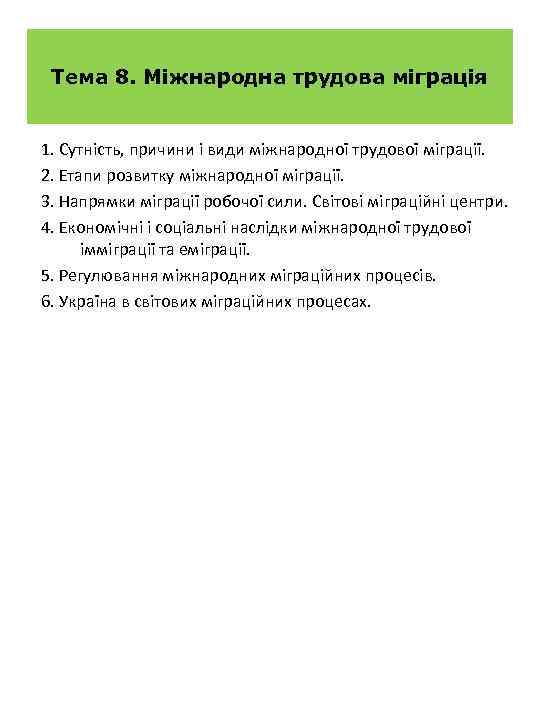 Тема 8. Міжнародна трудова міграція

1. Сутність, причини і види міжнародної трудової міграції.
2. Етапи розвитку міжнародної міграції.
3. Напрямки міграції робочої сили. Світові міграційні центри.
4. Економічні і соціальні наслідки міжнародної трудової імміграції та еміграції.
5. Регулювання міжнародних міграційних процесів.
6. Україна в світових міграційних процесах.